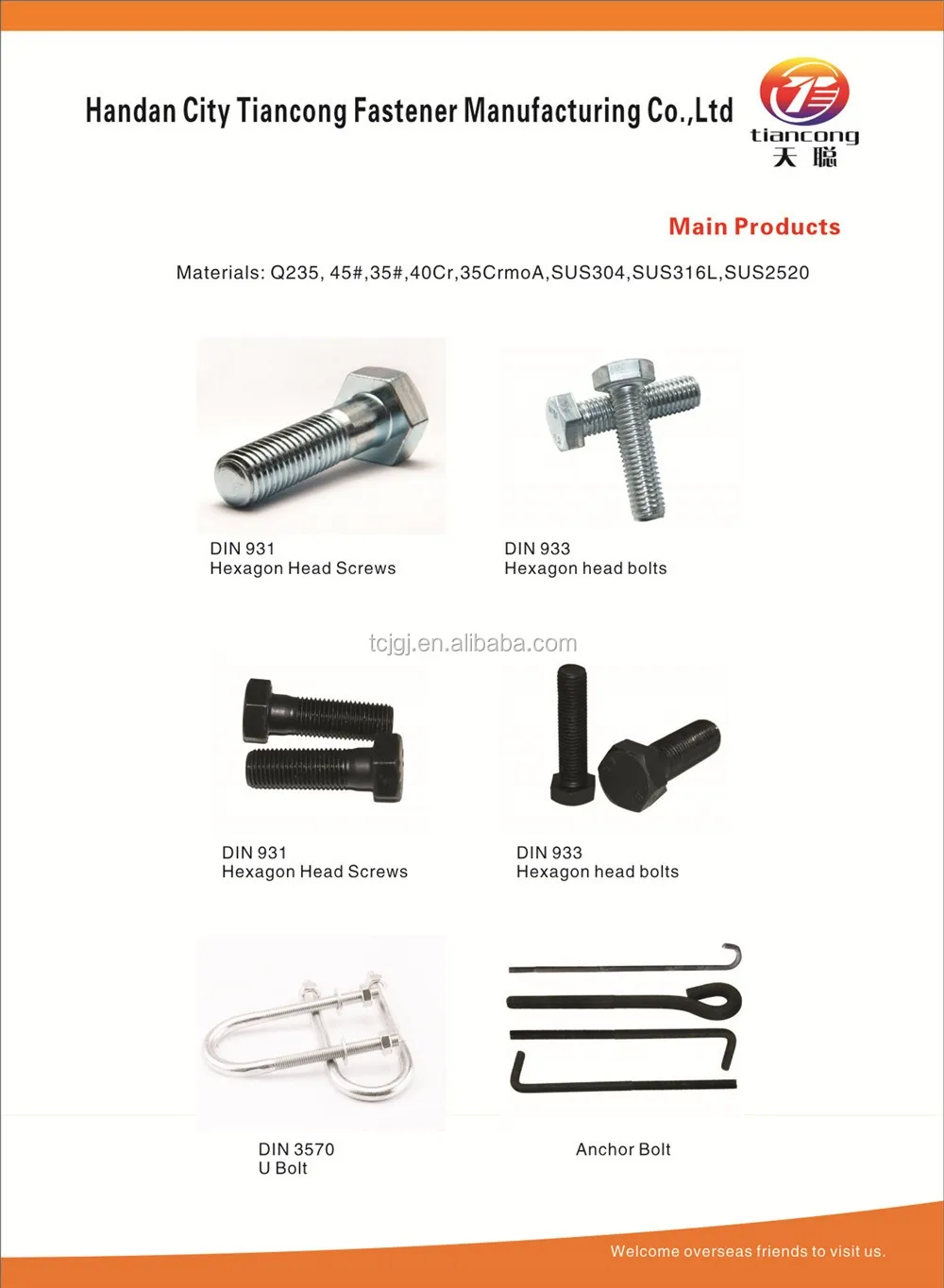 Handan City Tiancong Fastener Manufacturing Co.,Ltd

tiancong
天聪

Main Products

Materials: Q235, 45#,35#,40Cr,35CrmoA,SUS304,SUS316L,SUS2520

DIN 931
Hexagon Head Screws

DIN 933
Hexagon head bolts

tcjgj.en.alibaba.com

DIN 931
Hexagon Head Screws

DIN 933
Hexagon head bolts

DIN 3570
U Bolt

Anchor Bolt

Welcome overseas friends to visit us.